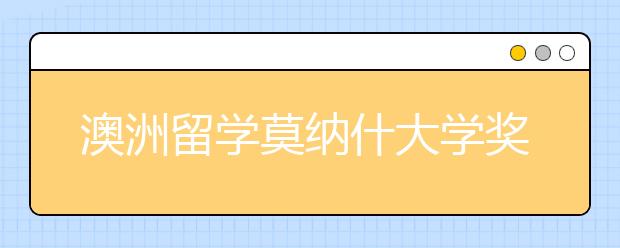 澳洲留学莫纳什大学奖